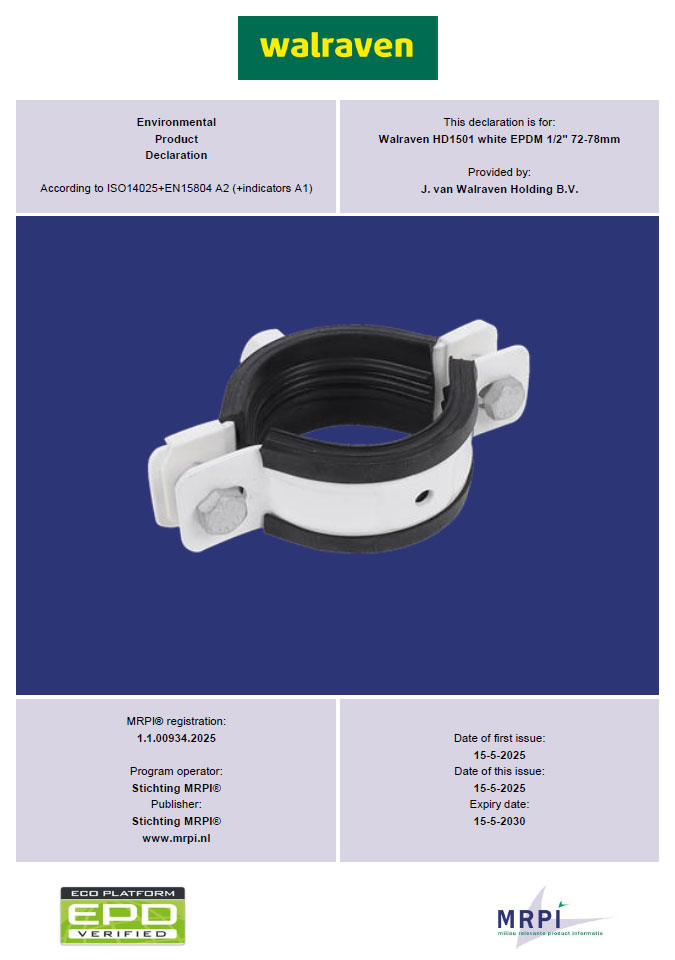 walraven

Environmental
Product
Declaration

According to ISO14025+EN15804 A2 (+indicators A1)

This declaration is for:
Walraven HD1501 white EPDM 1/2" 72-78mm

Provided by:
J. van Walraven Holding B.V.

MRPI® registration:
1.1.00934.2025

Program operator:
Stichting MRPI®
Publisher:
Stichting MRPI®
www.mrpi.nl

Date of first issue:
15-5-2025
Date of this issue:
15-5-2025
Expiry date:
15-5-2030

ECO PLATFORM
EPD
VERIFIED

MRPI
milieu relevante product informatie